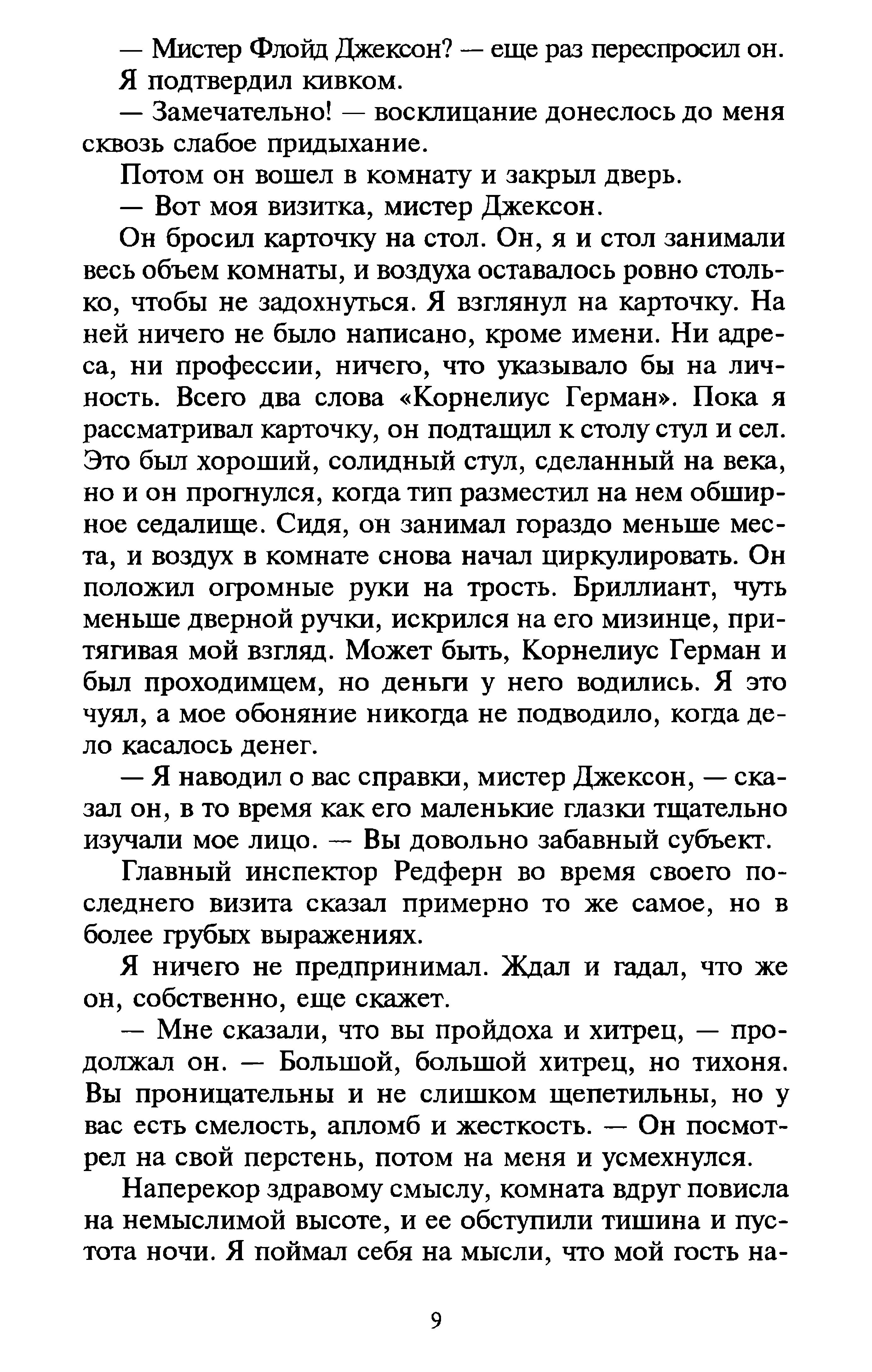 — Мистер Флойд Джексон? — еще раз переспросил он.

Я подтвердил кивком.

— Замечательно! — восклицание донеслось до меня сквозь слабое придыхание.

Потом он вошел в комнату и закрыл дверь.

— Вот моя визитка, мистер Джексон.

Он бросил карточку на стол. Он, я и стол занимали весь объем комнаты, и воздуха оставалось ровно столько, чтобы не задохнуться. Я взглянул на карточку. На ней ничего не было написано, кроме имени. Ни адреса, ни профессии, ничего, что указывало бы на личность. Всего два слова «Корнелиус Герман». Пока я рассматривал карточку, он подтащил к столу стул и сел. Это был хороший, солидный стул, сделанный на века, но и он прогнулся, когда тип разместил на нем обширное седалище. Сидя, он занимал гораздо меньше места, и воздух в комнате снова начал циркулировать. Он положил огромные руки на трость. Бриллиант, чуть меньше дверной ручки, искрился на его мизинце, притягивая мой взгляд. Может быть, Корнелиус Герман и был проходимцем, но деньги у него водились. Я это чуял, а мое обоняние никогда не подводило, когда дело касалось денег.

— Я наводил о вас справки, мистер Джексон, — сказал он, в то время как его маленькие глазки тщательно изучали мое лицо. — Вы довольно забавный субъект.

Главный инспектор Редферн во время своего последнего визита сказал примерно то же самое, но в более грубых выражениях.

Я ничего не предпринимал. Ждал и гадал, что же он, собственно, еще скажет.

— Мне сказали, что вы пройдоха и хитрец, — продолжал он. — Большой, большой хитрец, но тихоня. Вы проницательны и не слишком щепетильны, но у вас есть смелость, апломб и жесткость. — Он посмотрел на свой перстень, потом на меня и усмехнулся.

Наперекор здравому смыслу, комната вдруг повисла на немыслимой высоте, и ее обступили тишина и пустота ночи. Я поймал себя на мысли, что мой гость на-

9